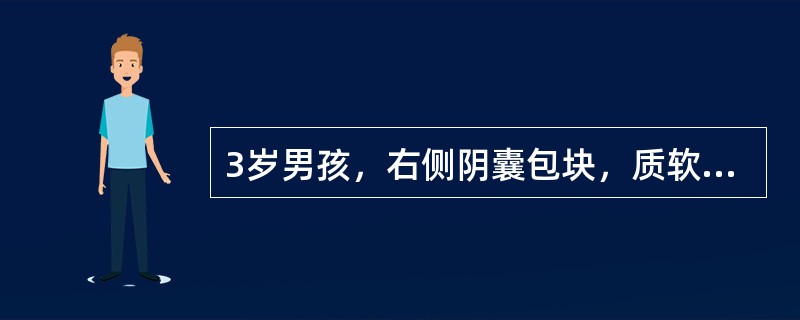 3岁男孩，右侧阴囊包块，质软...